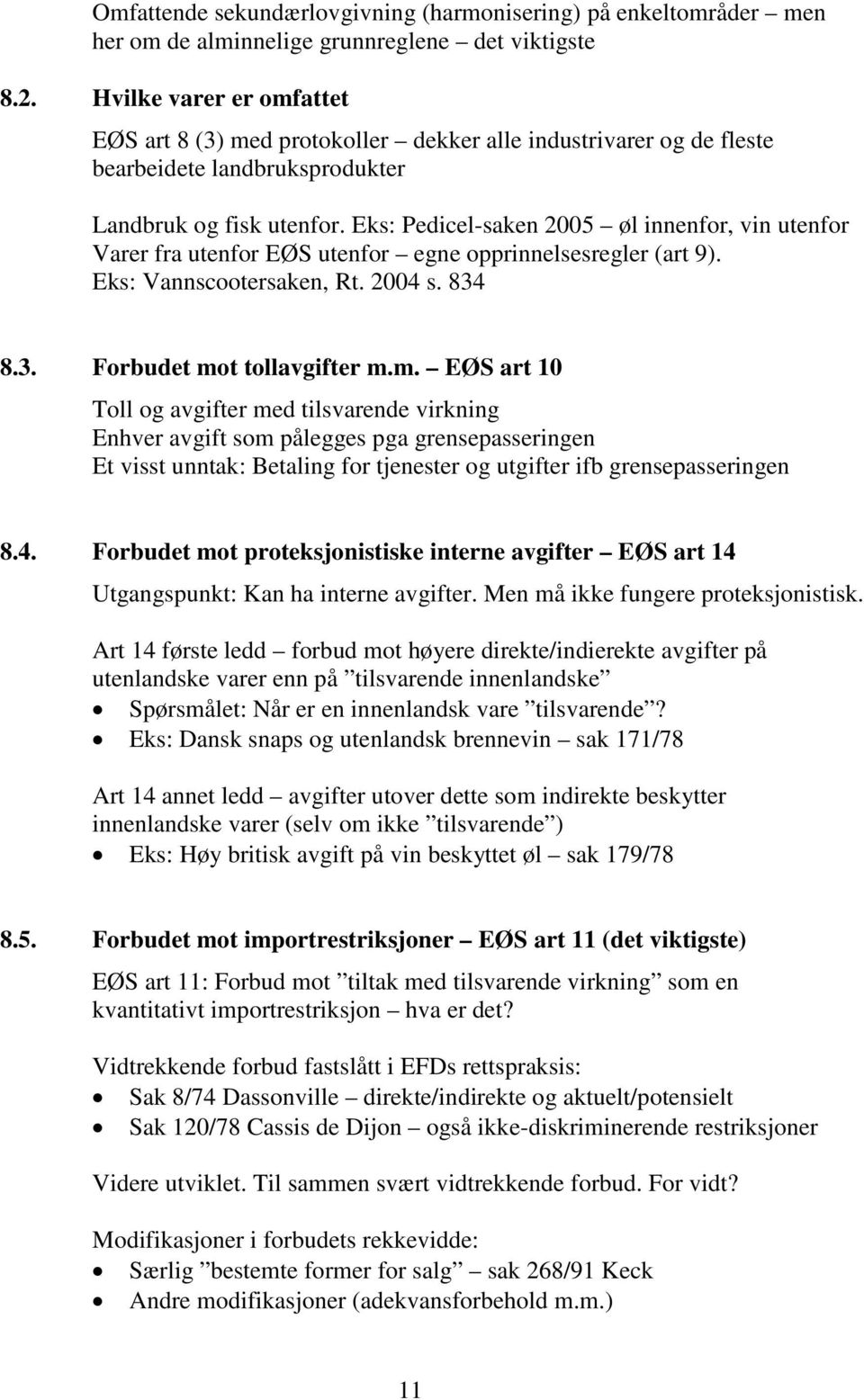 Omfattende sekundærlovgivning (harmonisering) på enkeltområder – men her om de alminnelige grunnreglene – det viktigste

8.2. Hvilke varer er omfattet

EØS art 8 (3) med protokoller – dekker alle industrivarer og de fleste bearbeidete landbruksprodukter

Landbruk og fisk utenfor. Eks: Pedicel-saken 2005 – øl innenfor, vin utenfor
Varer fra utenfor EØS utenfor – egne opprinnelsesregler (art 9).
Eks: Vannscootersaken, Rt. 2004 s. 834

8.3. Forbudet mot tollavgifter m.m. – EØS art 10

Toll og avgifter med tilsvarende virkning
Enhver avgift som pålegges pga grensepasseringen
Et visst unntak: Betaling for tjenester og utgifter ifb grensepasseringen

8.4. Forbudet mot proteksjonistiske interne avgifter – EØS art 14

Utgangspunkt: Kan ha interne avgifter. Men må ikke fungere proteksjonistisk.

Art 14 første ledd – forbud mot høyere direkte/indierekte avgifter på utenlandske varer enn på ”tilsvarende innenlandske”
• Spørsmålet: Når er en innenlandsk vare ”tilsvarende”?
• Eks: Dansk snaps og utenlandsk brennevin – sak 171/78

Art 14 annet ledd – avgifter utover dette som indirekte beskytter innenlandske varer (selv om ikke ”tilsvarende”)
• Eks: Høy britisk avgift på vin beskyttet øl – sak 179/78

8.5. Forbudet mot importrestriksjoner – EØS art 11 (det viktigste)

EØS art 11: Forbud mot ”tiltak med tilsvarende virkning” som en kvantitativt importrestriksjon – hva er det?

Vidtrekkende forbud fastslått i EFDs rettspraksis:
• Sak 8/74 Dassonville – direkte/indirekte og aktuelt/potensielt
• Sak 120/78 Cassis de Dijon – også ikke-diskriminerende restriksjoner

Videre utviklet. Til sammen svært vidtrekkende forbud. For vidt?

Modifikasjoner i forbudets rekkevidde:
• Særlig ”bestemte former for salg” – sak 268/91 Keck
• Andre modifikasjoner (adekvansforbehold m.m.)

11